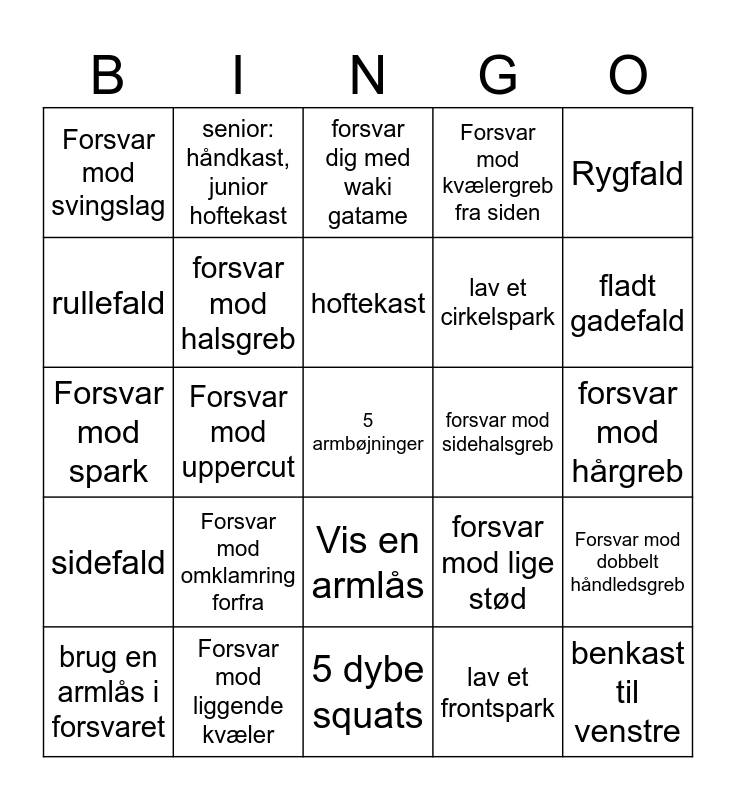 | B | I | N | G | O |
|---|---|---|---|---|
| Forsvar mod svingslag | senior: håndkast, junior hoftekast | forsvar dig med waki gatame | Forsvar mod kvælergreb fra siden | Rygfald |
| rullefald | forsvar mod halsgreb | hoftekast | lav et cirkelspark | fladt gadefald |
| Forsvar mod spark | Forsvar mod uppercut | 5 armbøjninger | forsvar mod sidehalsgreb | forsvar mod hårgreb |
| sidefald | Forsvar mod omklamring forfra | Vis en armlås | forsvar mod lige stød | Forsvar mod dobbelt håndledsgreb |
| brug en armlås i forsvaret | Forsvar mod liggende kvæler | 5 dybe squats | lav et frontspark | benkast til venstre |